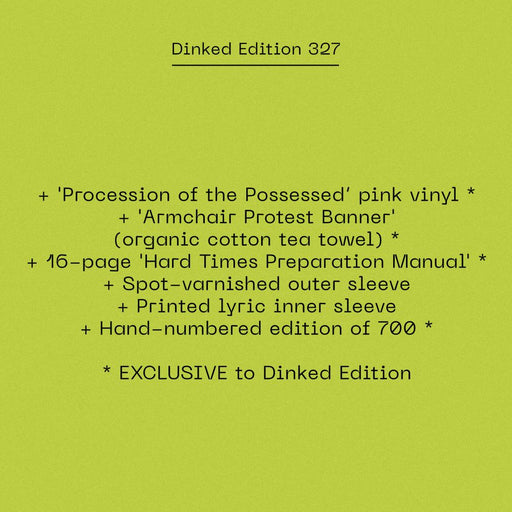 Dinked Edition 327

+ 'Procession of the Possessed' pink vinyl *
+ 'Armchair Protest Banner'
(organic cotton tea towel) *
+ 16-page 'Hard Times Preparation Manual' *
+ Spot-varnished outer sleeve
+ Printed lyric inner sleeve
+ Hand-numbered edition of 700 *

* EXCLUSIVE to Dinked Edition